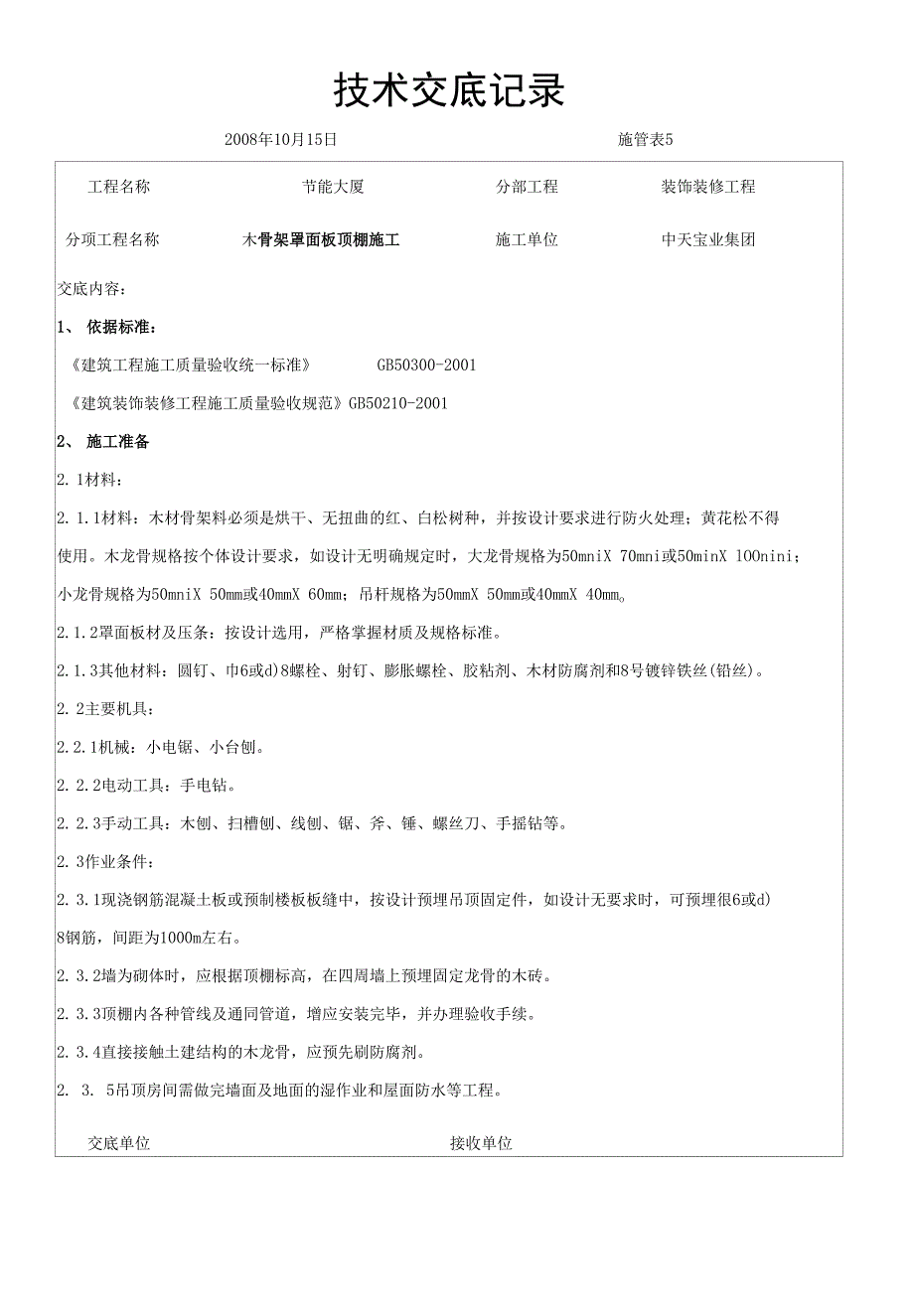 技术交底记录

2008年10月15日 施管表5

| 工程名称 | 节能大厦 | 分部工程 | 装饰装修工程 |
|---|---|---|---|
| 分项工程名称 | 木骨架罩面板顶棚施工 | 施工单位 | 中天宝业集团 |

交底内容：

1、 依据标准：

《建筑工程施工质量验收统一标准》 GB50300-2001

《建筑装饰装修工程施工质量验收规范》GB50210-2001

2、 施工准备

2. 1材料：

2. 1. 1材料：木材骨架料必须是烘干、无扭曲的红、白松树种，并按设计要求进行防火处理；黄花松不得使用。木龙骨规格按个体设计要求，如设计无明确规定时，大龙骨规格为50mniX 70mni或50minX 100nini；小龙骨规格为50mniX 50mm或40mmX 60mm；吊杆规格为50mmX 50mm或40mmX 40mm。

2. 1. 2罩面板材及压条：按设计选用，严格掌握材质及规格标准。

2. 1. 3其他材料：圆钉、巾6或d)8螺栓、射钉、膨胀螺栓、胶粘剂、木材防腐剂和8号镀锌铁丝(铅丝)。

2. 2主要机具：

2. 2. 1机械：小电锯、小台刨。

2. 2. 2电动工具：手电钻。

2. 2. 3手动工具：木刨、扫槽刨、线刨、锯、斧、锤、螺丝刀、手摇钻等。

2. 3作业条件：

2. 3. 1现浇钢筋混凝土板或预制楼板板缝中，按设计预埋吊顶固定件，如设计无要求时，可预埋很6或d)8钢筋，间距为1000m左右。

2. 3. 2墙为砌体时，应根据顶棚标高，在四周墙上预埋固定龙骨的木砖。

2. 3. 3顶棚内各种管线及通同管道，增应安装完毕，并办理验收手续。

2. 3. 4直接接触土建结构的木龙骨，应预先刷防腐剂。

2. 3. 5吊顶房间需做完墙面及地面的湿作业和屋面防水等工程。

交底单位 接收单位